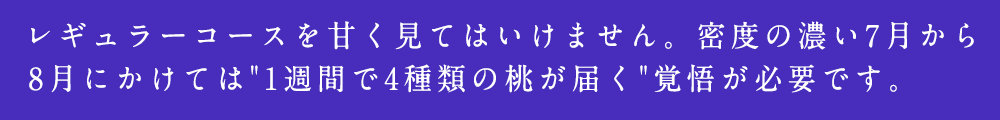 レギュラーコースを甘く見てはいけません。密度の濃い7月から8月にかけては"1週間で4種類の桃が届く"覚悟が必要です。